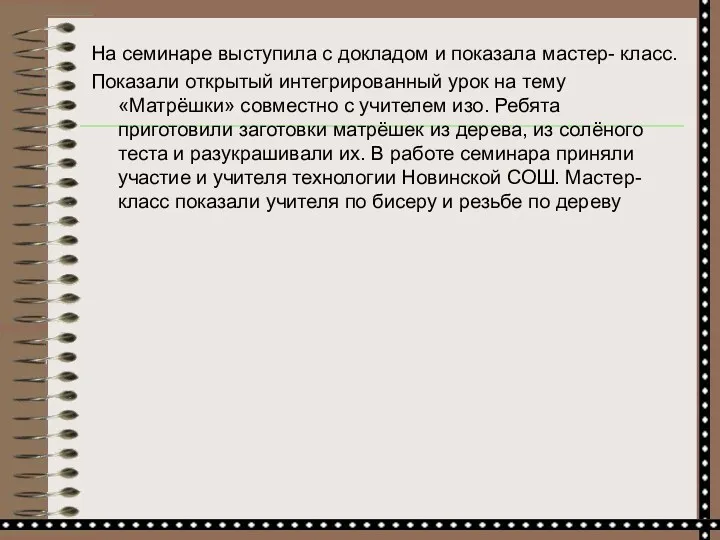 На семинаре выступила с докладом и показала мастер- класс.

Показали открытый интегрированный урок на тему «Матрёшки» совместно с учителем изо. Ребята приготовили заготовки матрёшек из дерева, из солёного теста и разукрашивали их. В работе семинара приняли участие и учителя технологии Новинской СОШ. Мастер-класс показали учителя по бисеру и резьбе по дереву